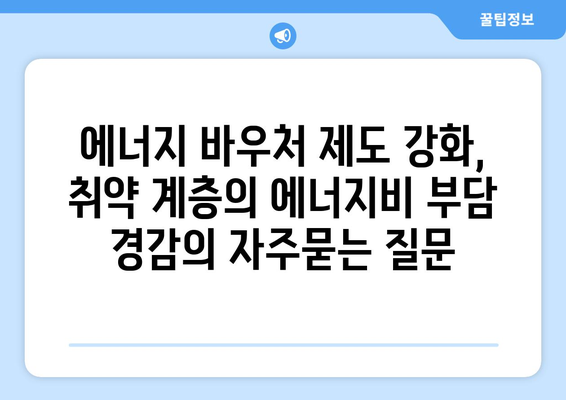 꿀팁정보

에너지 바우처 제도 강화, 취약 계층의 에너지비 부담 경감의 자주묻는 질문